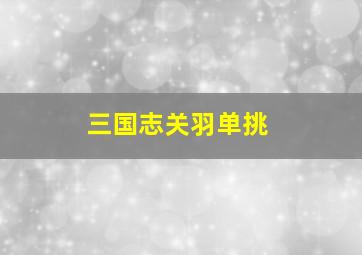 三国志关羽单挑